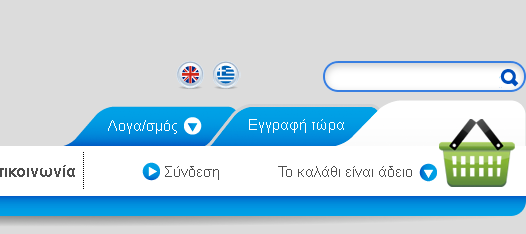 Λογα/σμός

Εγγραφή τώρα

τικοινωνία

Σύνδεση

Το καλάθι είναι άδειο